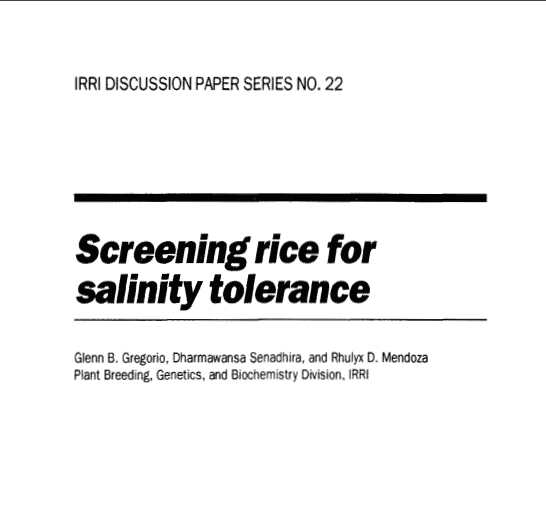 IRRI DISCUSSION PAPER SERIES NO. 22

Screening rice for salinity tolerance

Glenn B. Gregorio, Dharmawansa Senadhira, and Rhulyx D. Mendoza
Plant Breeding, Genetics, and Biochemistry Division, IRRI